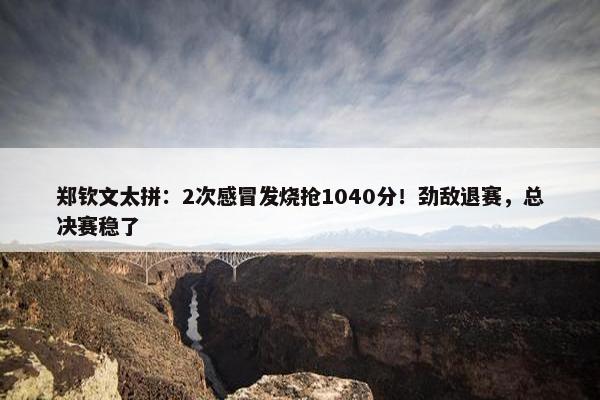 郑钦文太拼：2次感冒发烧抢1040分！劲敌退赛，总决赛稳了